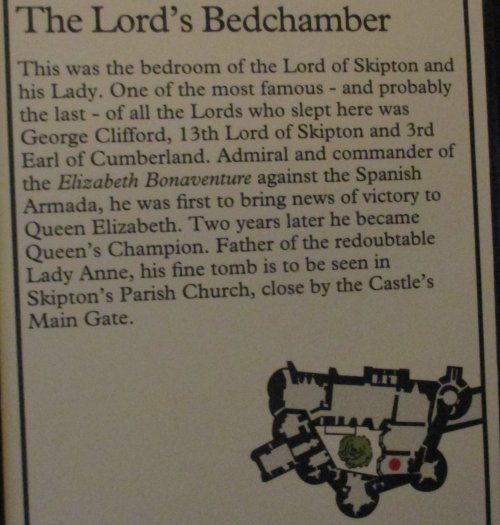 The Lord's Bedchamber

This was the bedroom of the Lord of Skipton and his Lady. One of the most famous - and probably the last - of all the Lords who slept here was George Clifford, 13th Lord of Skipton and 3rd Earl of Cumberland. Admiral and commander of the Elizabeth Bonaventure against the Spanish Armada, he was first to bring news of victory to Queen Elizabeth. Two years later he became Queen's Champion. Father of the redoubtable Lady Anne, his fine tomb is to be seen in Skipton's Parish Church, close by the Castle's Main Gate.